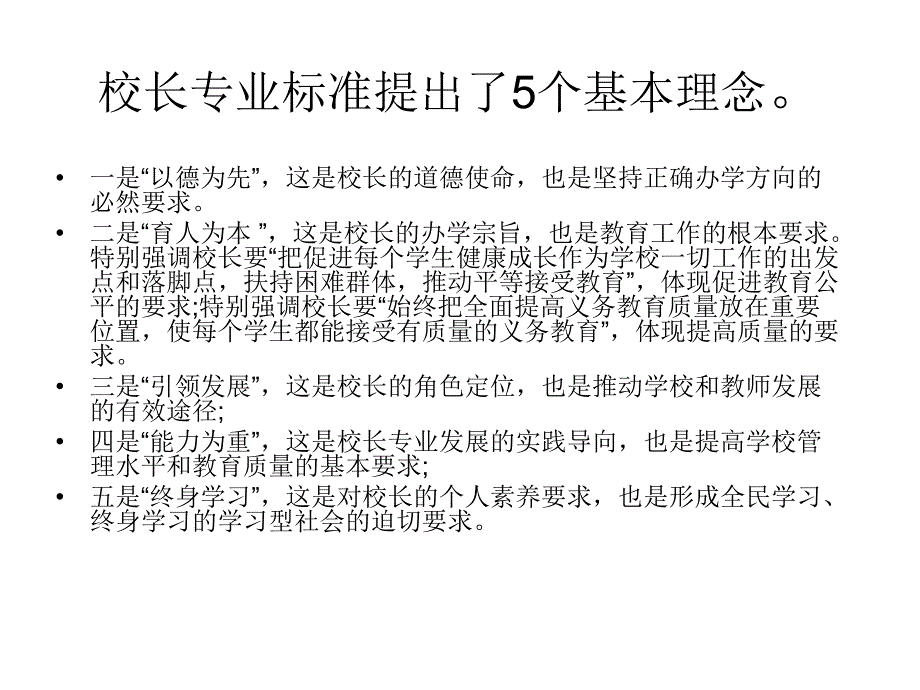 校长专业标准提出了5个基本理念。

• 一是“以德为先”，这是校长的道德使命，也是坚持正确办学方向的必然要求。
• 二是“育人为本 ”，这是校长的办学宗旨，也是教育工作的根本要求。特别强调校长要“把促进每个学生健康成长作为学校一切工作的出发点和落脚点，扶持困难群体，推动平等接受教育”，体现促进教育公平的要求;特别强调校长要“始终把全面提高义务教育质量放在重要位置，使每个学生都能接受有质量的义务教育”，体现提高质量的要求。
• 三是“引领发展”，这是校长的角色定位，也是推动学校和教师发展的有效途径;
• 四是“能力为重”，这是校长专业发展的实践导向，也是提高学校管理水平和教育质量的基本要求;
• 五是“终身学习”，这是对校长的个人素养要求，也是形成全民学习、终身学习的学习型社会的迫切要求。